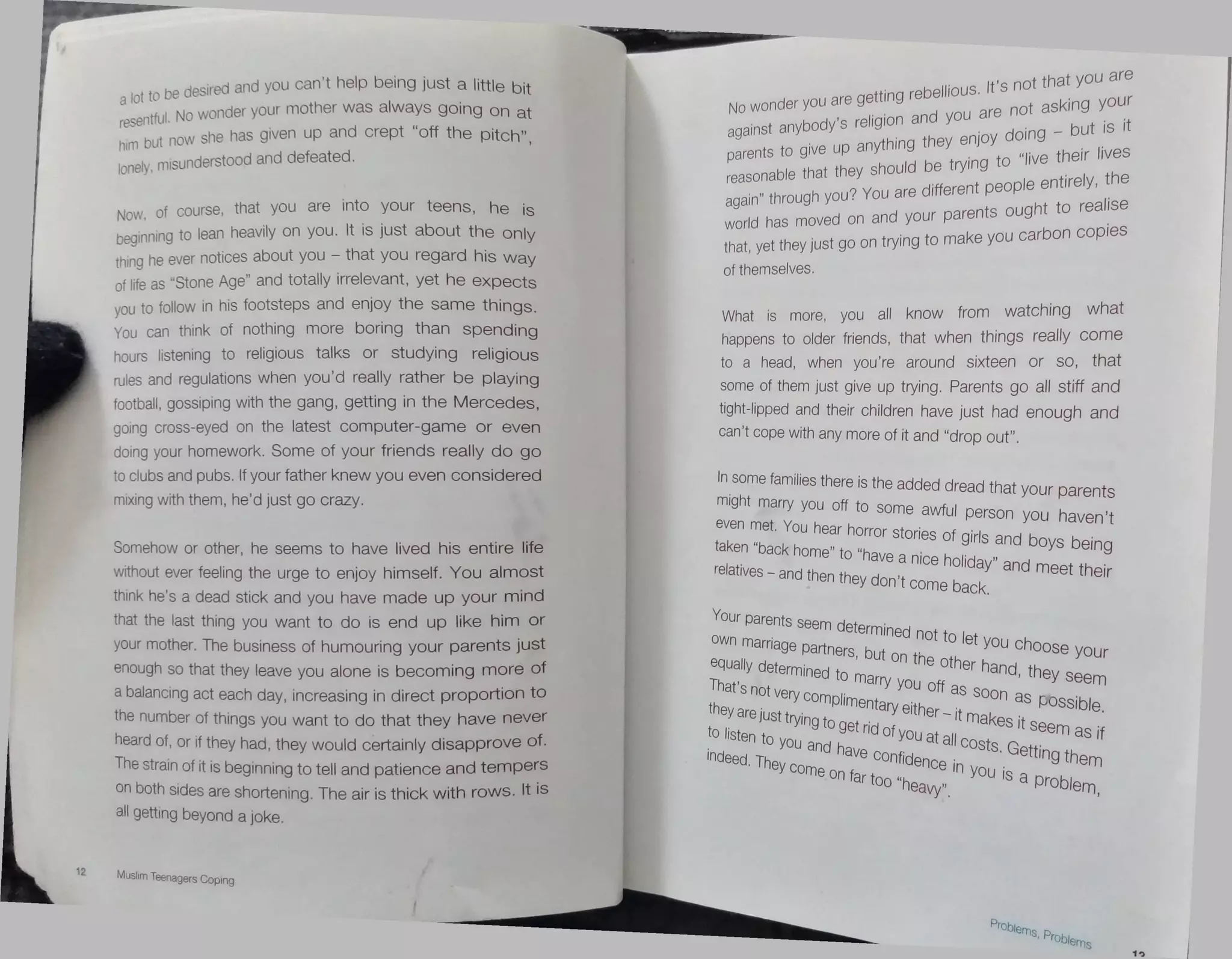 a lot to be desired and you can't help being just a little bit resentful. No wonder your mother was always going on at him but now she has given up and crept "off the pitch", lonely, misunderstood and defeated.

Now, of course, that you are into your teens, he is beginning to lean heavily on you. It is just about the only thing he ever notices about you – that you regard his way of life as "Stone Age" and totally irrelevant, yet he expects you to follow in his footsteps and enjoy the same things. You can think of nothing more boring than spending hours listening to religious talks or studying religious rules and regulations when you'd really rather be playing football, gossiping with the gang, getting in the Mercedes, going cross-eyed on the latest computer-game or even doing your homework. Some of your friends really do go to clubs and pubs. If your father knew you even considered mixing with them, he'd just go crazy.

Somehow or other, he seems to have lived his entire life without ever feeling the urge to enjoy himself. You almost think he's a dead stick and you have made up your mind that the last thing you want to do is end up like him or your mother. The business of humouring your parents just enough so that they leave you alone is becoming more of a balancing act each day, increasing in direct proportion to the number of things you want to do that they have never heard of, or if they had, they would certainly disapprove of. The strain of it is beginning to tell and patience and tempers on both sides are shortening. The air is thick with rows. It is all getting beyond a joke.

12 Muslim Teenagers Coping

No wonder you are getting rebellious. It's not that you are against anybody's religion and you are not asking your parents to give up anything they enjoy doing – but is it reasonable that they should be trying to "live their lives again" through you? You are different people entirely, the world has moved on and your parents ought to realise that, yet they just go on trying to make you carbon copies of themselves.

What is more, you all know from watching what happens to older friends, that when things really come to a head, when you're around sixteen or so, that some of them just give up trying. Parents go all stiff and tight-lipped and their children have just had enough and can't cope with any more of it and "drop out".

In some families there is the added dread that your parents might marry you off to some awful person you haven't even met. You hear horror stories of girls and boys being taken "back home" to "have a nice holiday" and meet their relatives – and then they don't come back.

Your parents seem determined not to let you choose your own marriage partners, but on the other hand, they seem equally determined to marry you off as soon as possible. That's not very complimentary either – it makes it seem as if they are just trying to get rid of you at all costs. Getting them to listen to you and have confidence in you is a problem, indeed. They come on far too "heavy".

Problems, Problems 13